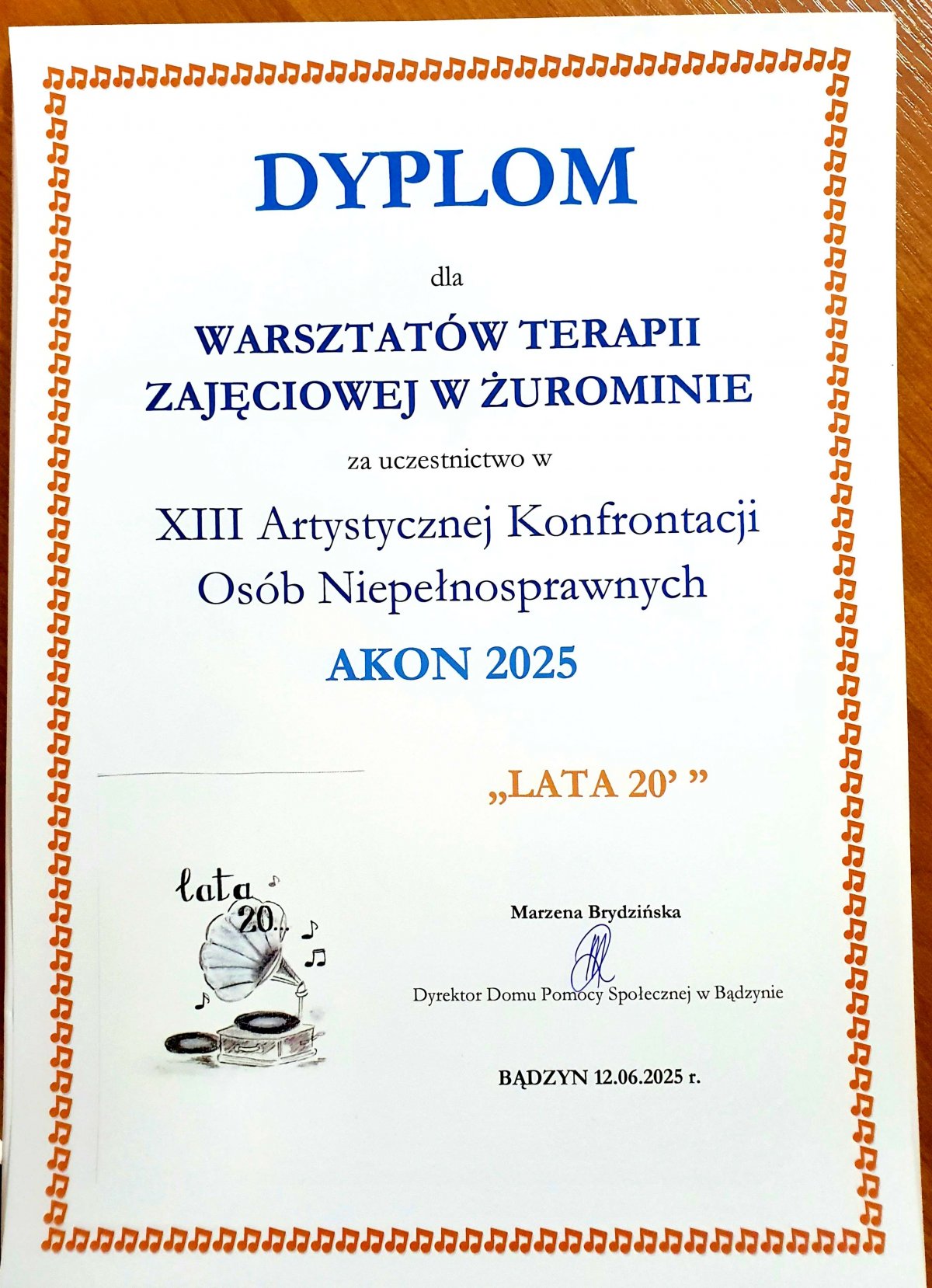 DYPLOM

dla

WARSZTATÓW TERAPII ZAJĘCIOWEJ W ŻUROMINIE

za uczestnictwo w

XIII Artystycznej Konfrontacji Osób Niepełnosprawnych

AKON 2025

„LATA 20' ”

lata 20...

Marzena Brydzińska

Dyrektor Domu Pomocy Społecznej w Bądzynie

BĄDZYN 12.06.2025 r.